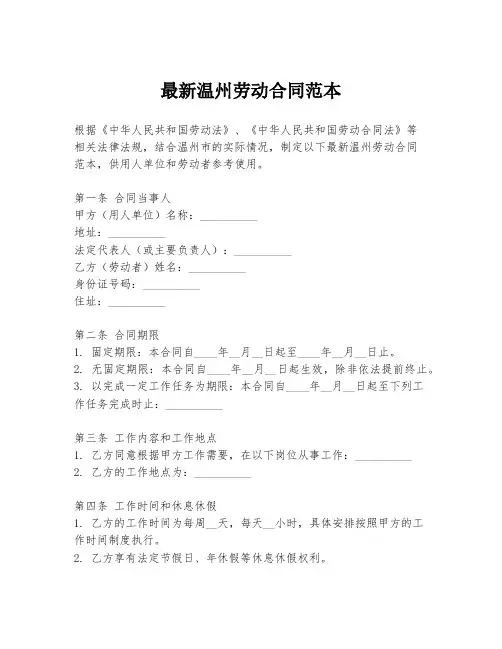 最新温州劳动合同范本

根据《中华人民共和国劳动法》、《中华人民共和国劳动合同法》等相关法律法规，结合温州市的实际情况，制定以下最新温州劳动合同范本，供用人单位和劳动者参考使用。

第一条 合同当事人
甲方（用人单位）名称：__________
地址：__________
法定代表人（或主要负责人）：__________
乙方（劳动者）姓名：__________
身份证号码：__________
住址：__________

第二条 合同期限
1. 固定期限：本合同自____年__月__日起至____年__月__日止。
2. 无固定期限：本合同自____年__月__日起生效，除非依法提前终止。
3. 以完成一定工作任务为期限：本合同自____年__月__日起至下列工作任务完成时止：__________

第三条 工作内容和工作地点
1. 乙方同意根据甲方工作需要，在以下岗位从事工作：__________
2. 乙方的工作地点为：__________

第四条 工作时间和休息休假
1. 乙方的工作时间为每周__天，每天__小时，具体安排按照甲方的工作时间制度执行。
2. 乙方享有法定节假日、年休假等休息休假权利。